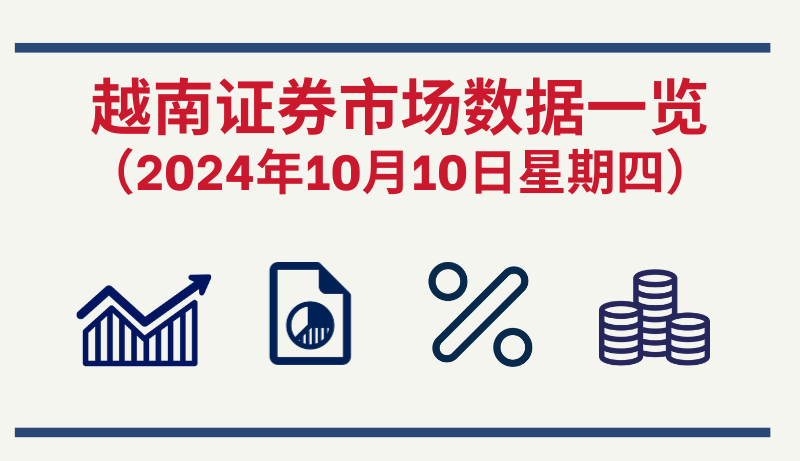 越南证券市场数据一览
（2024年10月10日星期四）